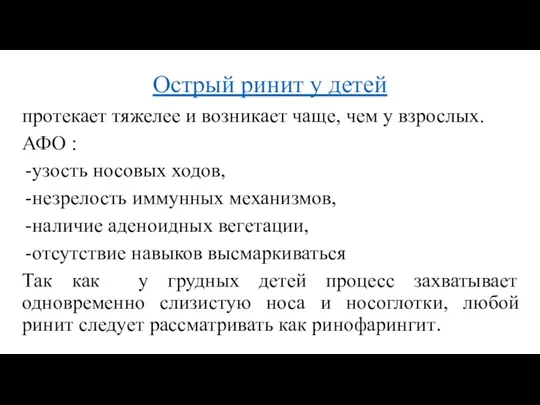 Острый ринит у детей

протекает тяжелее и возникает чаще, чем у взрослых.

АФО :

-узость носовых ходов,

-незрелость иммунных механизмов,

-наличие аденоидных вегетации,

-отсутствие навыков высмаркиваться

Так как у грудных детей процесс захватывает одновременно слизистую носа и носоглотки, любой ринит следует рассматривать как ринофарингит.